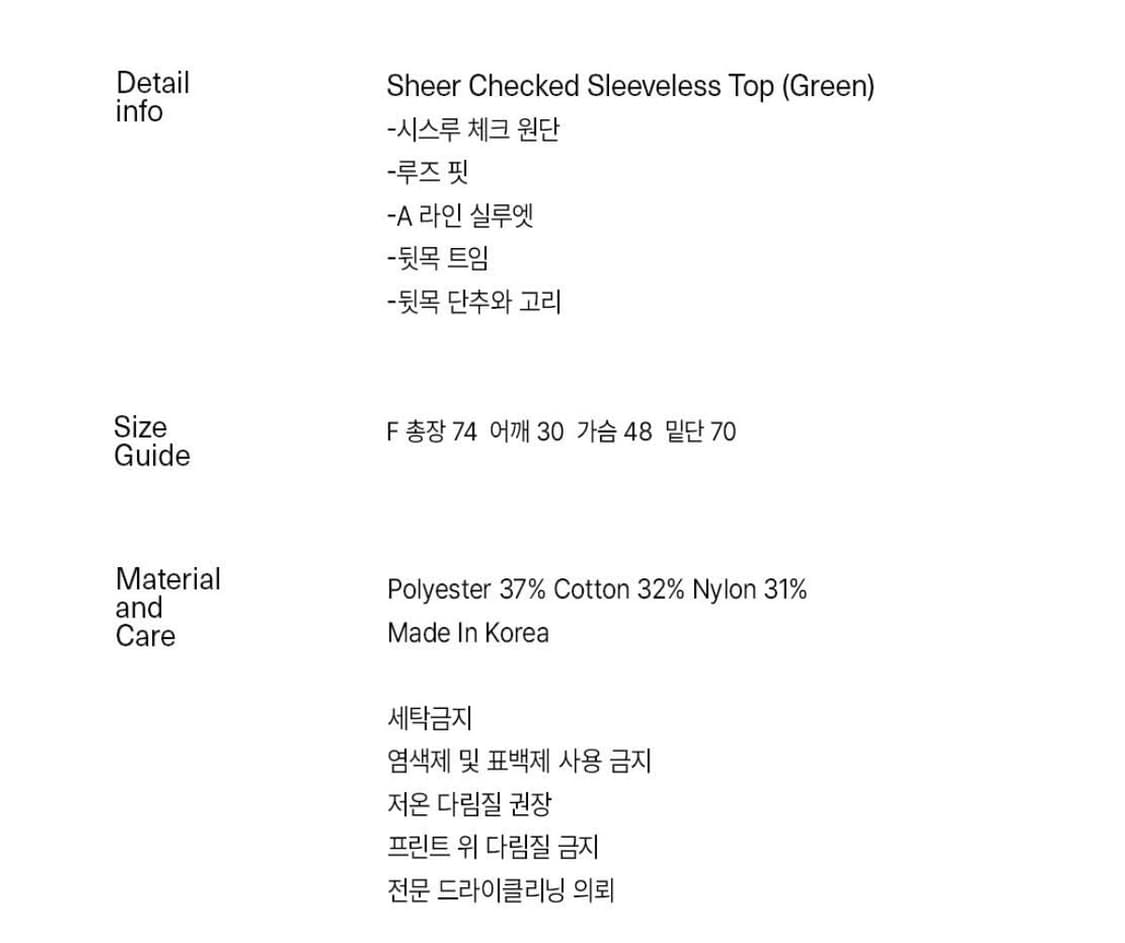 Detail info

Sheer Checked Sleeveless Top (Green)
-시스루 체크 원단
-루즈 핏
-A 라인 실루엣
-뒷목 트임
-뒷목 단추와 고리

Size Guide

F 총장 74 어깨 30 가슴 48 밑단 70

Material and Care

Polyester 37% Cotton 32% Nylon 31%
Made In Korea

세탁금지
염색제 및 표백제 사용 금지
저온 다림질 권장
프린트 위 다림질 금지
전문 드라이클리닝 의뢰